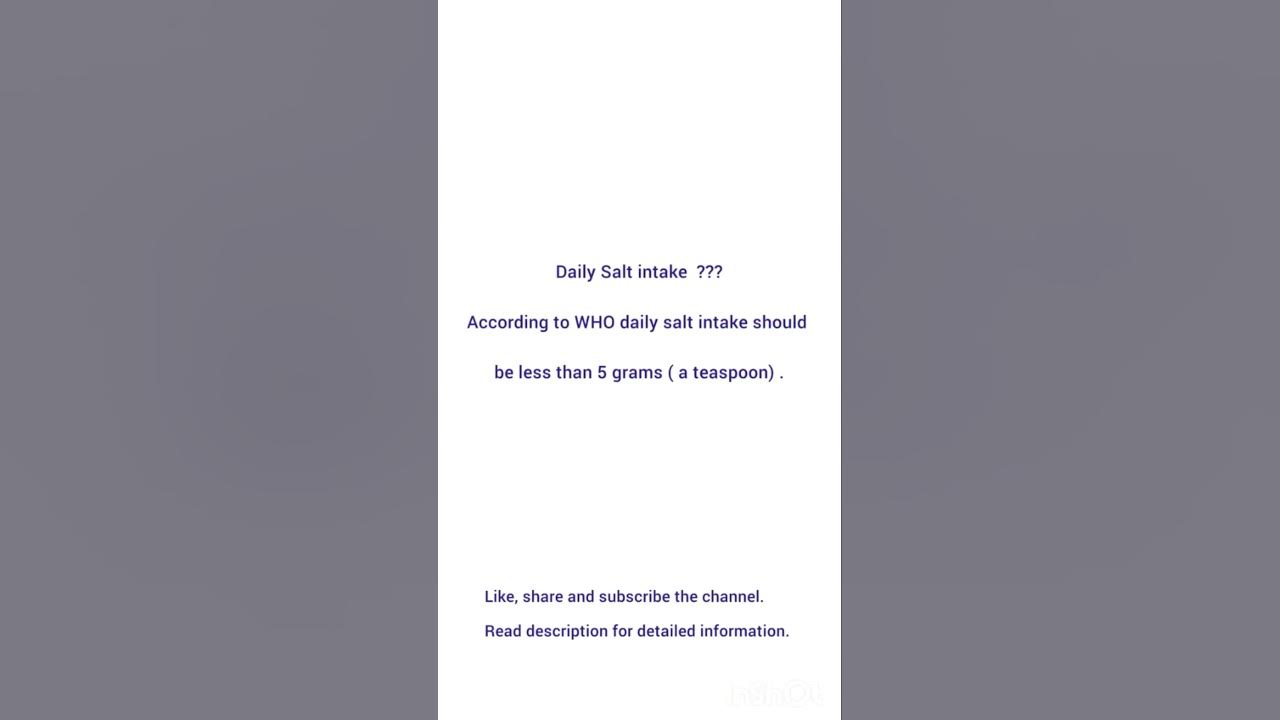 Daily Salt intake ???

According to WHO daily salt intake should be less than 5 grams ( a teaspoon) .

Like, share and subscribe the channel.
Read description for detailed information.